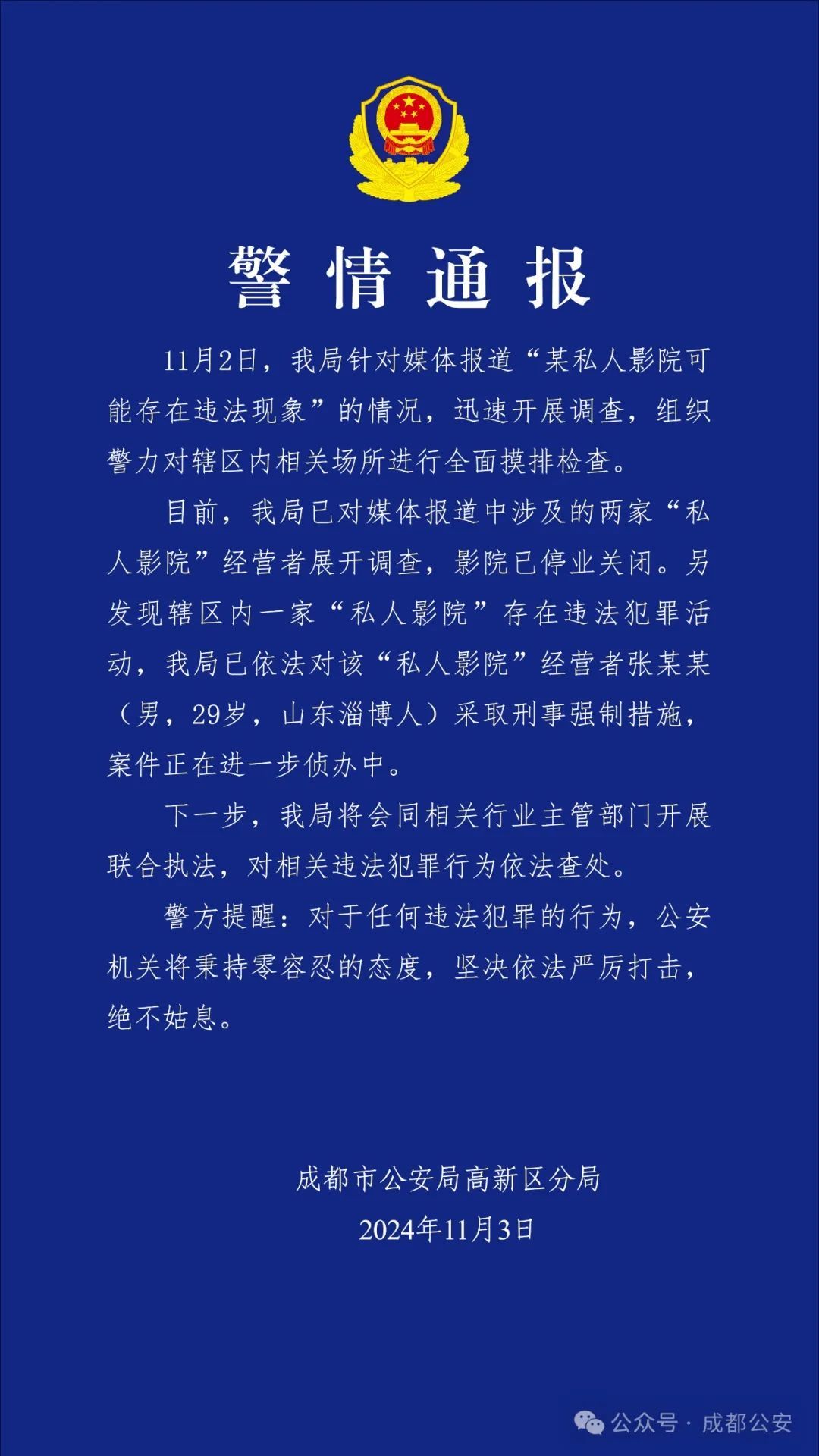 警情通报

11月2日，我局针对媒体报道“某私人影院可能存在违法现象”的情况，迅速开展调查，组织警力对辖区内相关场所进行全面摸排检查。

目前，我局已对媒体报道中涉及的两家“私人影院”经营者展开调查，影院已停业关闭。另发现辖区内一家“私人影院”存在违法犯罪活动，我局已依法对该“私人影院”经营者张某某（男，29岁，山东淄博人）采取刑事强制措施，案件正在进一步侦办中。

下一步，我局将会同相关行业主管部门开展联合执法，对相关违法犯罪行为依法查处。

警方提醒：对于任何违法犯罪的行为，公安机关将秉持零容忍的态度，坚决依法严厉打击，绝不姑息。

成都市公安局高新区分局
2024年11月3日

公众号 · 成都公安